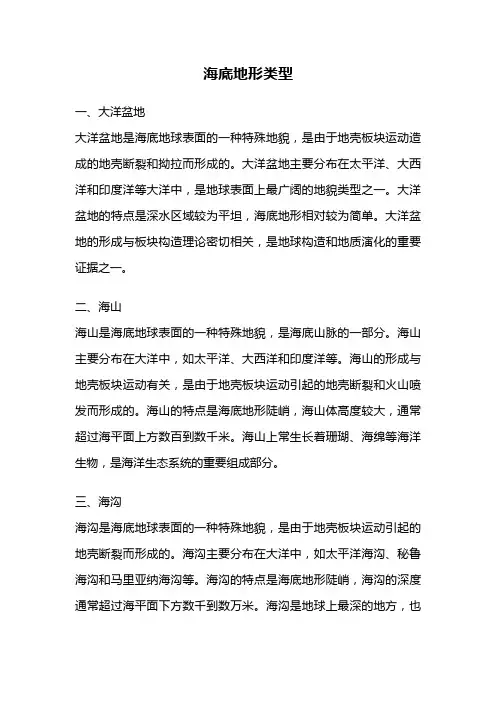 海底地形类型

一、大洋盆地

大洋盆地是海底地球表面的一种特殊地貌，是由于地壳板块运动造成的地壳断裂和拗拉而形成的。大洋盆地主要分布在太平洋、大西洋和印度洋等大洋中，是地球表面上最广阔的地貌类型之一。大洋盆地的特点是深水区域较为平坦，海底地形相对较为简单。大洋盆地的形成与板块构造理论密切相关，是地球构造和地质演化的重要证据之一。

二、海山

海山是海底地球表面的一种特殊地貌，是海底山脉的一部分。海山主要分布在大洋中，如太平洋、大西洋和印度洋等。海山的形成与地壳板块运动有关，是由于地壳板块运动引起的地壳断裂和火山喷发而形成的。海山的特点是海底地形陡峭，海山体高度较大，通常超过海平面上方数百到数千米。海山上常生长着珊瑚、海绵等海洋生物，是海洋生态系统的重要组成部分。

三、海沟

海沟是海底地球表面的一种特殊地貌，是由于地壳板块运动引起的地壳断裂而形成的。海沟主要分布在大洋中，如太平洋海沟、秘鲁海沟和马里亚纳海沟等。海沟的特点是海底地形陡峭，海沟的深度通常超过海平面下方数千到数万米。海沟是地球上最深的地方，也